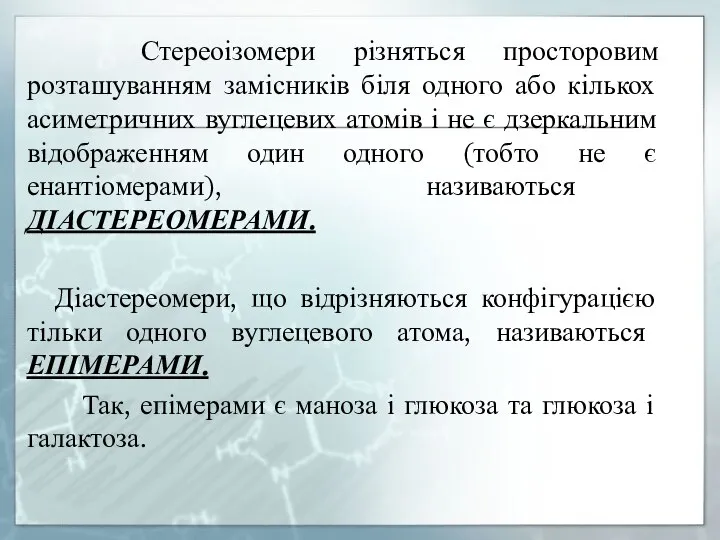 Стереоізомери різняться просторовим розташуванням замісників біля одного або кількох асиметричних вуглецевих атомів і не є дзеркальним відображенням один одного (тобто не є енантіомерами), називаються ДІАСТЕРЕОМЕРАМИ.

Діастереомери, що відрізняються конфігурацією тільки одного вуглецевого атома, називаються ЕПІМЕРАМИ.

Так, епімерами є маноза і глюкоза та глюкоза і галактоза.